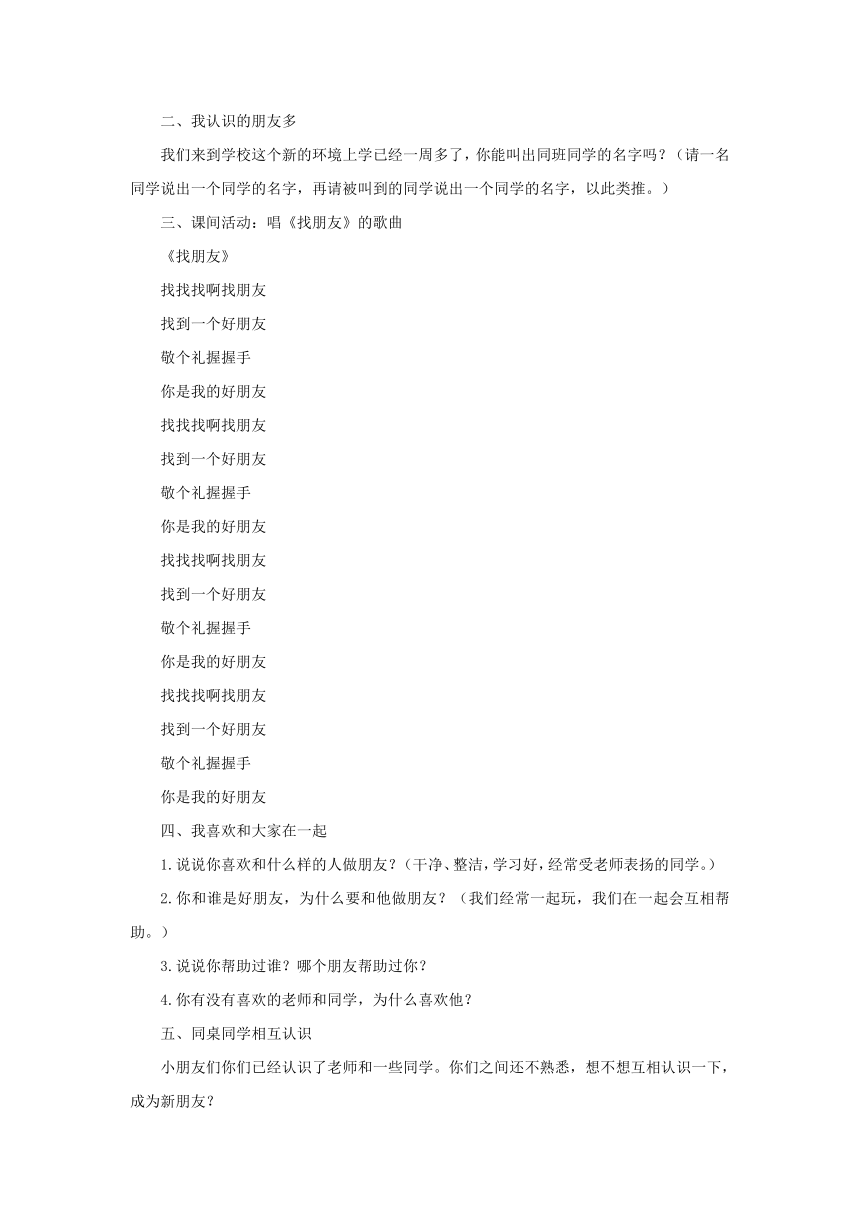 二、我认识的朋友多

我们来到学校这个新的环境上学已经一周多了，你能叫出同班同学的名字吗？（请一名同学说出一个同学的名字，再请被叫到的同学说出一个同学的名字，以此类推。）

三、课间活动：唱《找朋友》的歌曲

《找朋友》

找找找啊找朋友

找到一个好朋友

敬个礼握握手

你是我的好朋友

找找找啊找朋友

找到一个好朋友

敬个礼握握手

你是我的好朋友

找找找啊找朋友

找到一个好朋友

敬个礼握握手

你是我的好朋友

找找找啊找朋友

找到一个好朋友

敬个礼握握手

你是我的好朋友

四、我喜欢和大家在一起

1.说说你喜欢和什么样的人做朋友？（干净、整洁，学习好，经常受老师表扬的同学。）

2.你和谁是好朋友，为什么要和他做朋友？（我们经常一起玩，我们在一起会互相帮助。）

3.说说你帮助过谁？哪个朋友帮助过你？

4.你有没有喜欢的老师和同学，为什么喜欢他？

五、同桌同学相互认识

小朋友们你们已经认识了老师和一些同学。你们之间还不熟悉，想不想互相认识一下，成为新朋友？